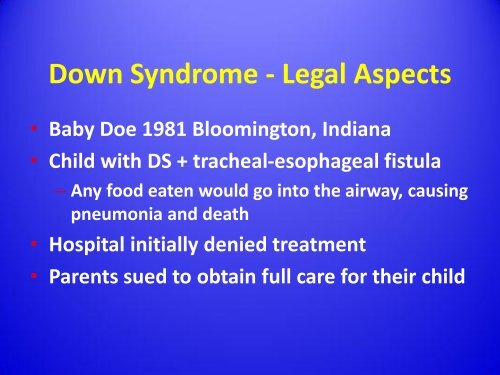 Down Syndrome - Legal Aspects

• Baby Doe 1981 Bloomington, Indiana
• Child with DS + tracheal-esophageal fistula
– Any food eaten would go into the airway, causing pneumonia and death
• Hospital initially denied treatment
• Parents sued to obtain full care for their child